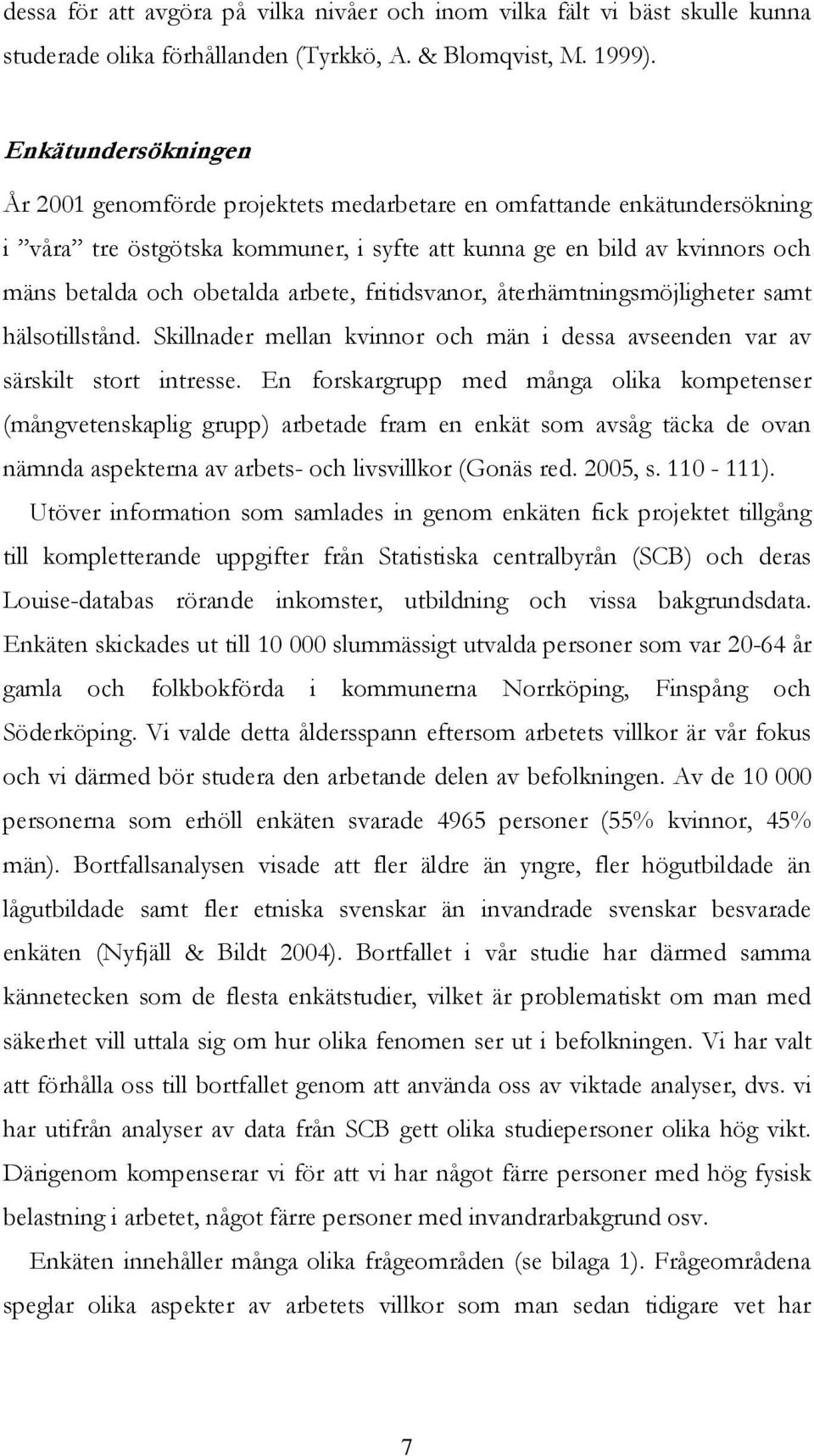 dessa för att avgöra på vilka nivåer och inom vilka fält vi bäst skulle kunna studerade olika förhållanden (Tyrkkö, A. & Blomqvist, M. 1999).

Enkätundersökningen

År 2001 genomförde projektets medarbetare en omfattande enkätundersökning i ”våra” tre östgötska kommuner, i syfte att kunna ge en bild av kvinnors och mäns betalda och obetalda arbete, fritidsvanor, återhämtningsmöjligheter samt hälsotillstånd. Skillnader mellan kvinnor och män i dessa avseenden var av särskilt stort intresse. En forskargrupp med många olika kompetenser (mångvetenskaplig grupp) arbetade fram en enkät som avsåg täcka de ovan nämnda aspekterna av arbets- och livsvillkor (Gonäs red. 2005, s. 110 - 111).

Utöver information som samlades in genom enkäten fick projektet tillgång till kompletterande uppgifter från Statistiska centralbyrån (SCB) och deras Louise-databas rörande inkomster, utbildning och vissa bakgrundsdata. Enkäten skickades ut till 10 000 slummässigt utvalda personer som var 20-64 år gamla och folkbokförda i kommunerna Norrköping, Finspång och Söderköping. Vi valde detta åldersspann eftersom arbetets villkor är vår fokus och vi därmed bör studera den arbetande delen av befolkningen. Av de 10 000 personerna som erhöll enkäten svarade 4965 personer (55% kvinnor, 45% män). Bortfallsanalysen visade att fler äldre än yngre, fler högutbildade än lågutbildade samt fler etniska svenskar än invandrade svenskar besvarade enkäten (Nyfjäll & Bildt 2004). Bortfallet i vår studie har därmed samma kännetecken som de flesta enkätstudier, vilket är problematiskt om man med säkerhet vill uttala sig om hur olika fenomen ser ut i befolkningen. Vi har valt att förhålla oss till bortfallet genom att använda oss av viktade analyser, dvs. vi har utifrån analyser av data från SCB gett olika studiepersoner olika hög vikt. Därigenom kompenserar vi för att vi har något färre personer med hög fysisk belastning i arbetet, något färre personer med invandrarbakgrund osv.

Enkäten innehåller många olika frågeområden (se bilaga 1). Frågeområdena speglar olika aspekter av arbetets villkor som man sedan tidigare vet har

7